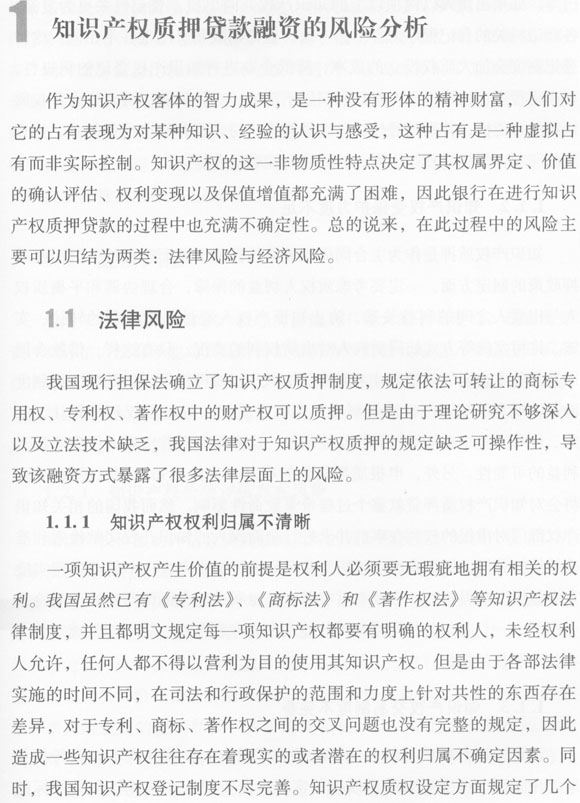 1 知识产权质押贷款融资的风险分析

作为知识产权客体的智力成果，是一种没有形体的精神财富，人们对它的占有表现为对某种知识、经验的认识与感受，这种占有是一种虚拟占有而非实际控制。知识产权的这一非物质性特点决定了其权属界定、价值的确认评估、权利变现以及保值增值都充满了困难，因此银行在进行知识产权质押贷款的过程中也充满不确定性。总的说来，在此过程中的风险主要可以归结为两类：法律风险与经济风险。

1.1 法律风险

我国现行担保法确立了知识产权质押制度，规定依法可转让的商标专用权、专利权、著作权中的财产权可以质押。但是由于理论研究不够深入以及立法技术缺乏，我国法律对于知识产权质押的规定缺乏可操作性，导致该融资方式暴露了很多法律层面上的风险。

1.1.1 知识产权权利归属不清晰

一项知识产权产生价值的前提是权利人必须要无瑕疵地拥有相关的权利。我国虽然已有《专利法》、《商标法》和《著作权法》等知识产权法律制度，并且都明文规定每一项知识产权都要有明确的权利人，未经权利人允许，任何人都不得以营利为目的使用其知识产权。但是由于各部法律实施的时间不同，在司法和行政保护的范围和力度上针对共性的东西存在差异，对于专利、商标、著作权之间的交叉问题也没有完整的规定，因此造成一些知识产权往往存在着现实的或者潜在的权利归属不确定因素。同时，我国知识产权登记制度不尽完善。知识产权质权设定方面规定了几个